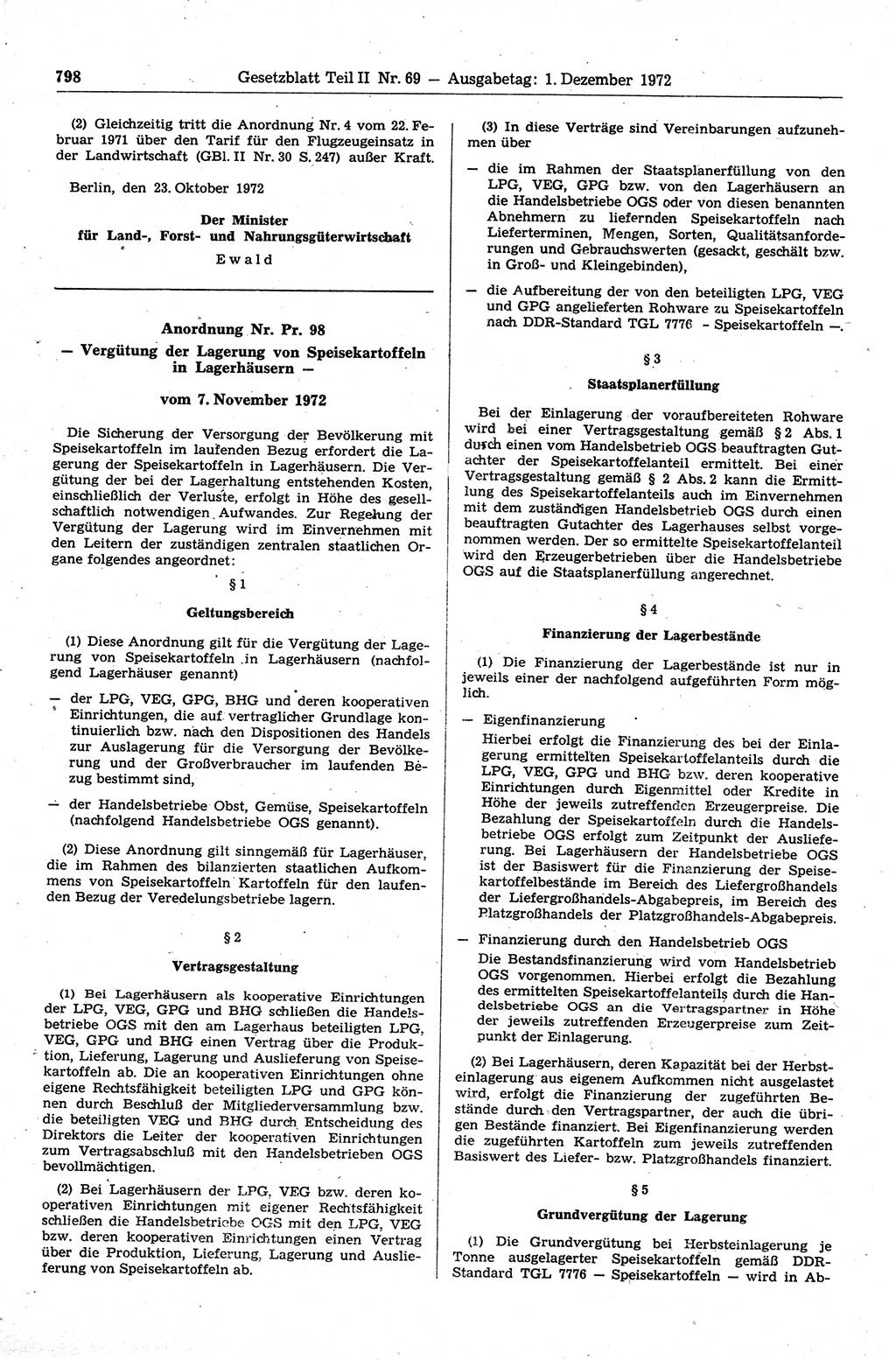 798 Gesetzblatt Teil II Nr. 69 — Ausgabetag: 1. Dezember 1972

(2) Gleichzeitig tritt die Anordnung Nr. 4 vom 22. Februar 1971 über den Tarif für den Flugzeugeinsatz in der Landwirtschaft (GBl. II Nr. 30 S. 247) außer Kraft.

Berlin, den 23. Oktober 1972

Der Minister
für Land-, Forst- und Nahrungsgüterwirtschaft
Ewald

Anordnung Nr. Pr. 98
— Vergütung der Lagerung von Speisekartoffeln in Lagerhäusern —

vom 7. November 1972

Die Sicherung der Versorgung der Bevölkerung mit Speisekartoffeln im laufenden Bezug erfordert die Lagerung der Speisekartoffeln in Lagerhäusern. Die Vergütung der bei der Lagerhaltung entstehenden Kosten, einschließlich der Verluste, erfolgt in Höhe des gesellschaftlich notwendigen Aufwandes. Zur Regelung der Vergütung der Lagerung wird im Einvernehmen mit den Leitern der zuständigen zentralen staatlichen Organe folgendes angeordnet:

§ 1

Geltungsbereich

(1) Diese Anordnung gilt für die Vergütung der Lagerung von Speisekartoffeln in Lagerhäusern (nachfolgend Lagerhäuser genannt)

— der LPG, VEG, GPG, BHG und deren kooperativen Einrichtungen, die auf vertraglicher Grundlage kontinuierlich bzw. nach den Dispositionen des Handels zur Auslagerung für die Versorgung der Bevölkerung und der Großverbraucher im laufenden Bezug bestimmt sind,

— der Handelsbetriebe Obst, Gemüse, Speisekartoffeln (nachfolgend Handelsbetriebe OGS genannt).

(2) Diese Anordnung gilt sinngemäß für Lagerhäuser, die im Rahmen des bilanzierten staatlichen Aufkommens von Speisekartoffeln Kartoffeln für den laufenden Bezug der Veredelungsbetriebe lagern.

§ 2

Vertragsgestaltung

(1) Bei Lagerhäusern als kooperative Einrichtungen der LPG, VEG, GPG und BHG schließen die Handelsbetriebe OGS mit den am Lagerhaus beteiligten LPG, VEG, GPG und BHG einen Vertrag über die Produktion, Lieferung, Lagerung und Auslieferung von Speisekartoffeln ab. Die an kooperativen Einrichtungen ohne eigene Rechtsfähigkeit beteiligten LPG und GPG können durch Beschluß der Mitgliederversammlung bzw. die beteiligten VEG und BHG durch Entscheidung des Direktors die Leiter der kooperativen Einrichtungen zum Vertragsabschluß mit den Handelsbetrieben OGS bevollmächtigen.

(2) Bei Lagerhäusern der LPG, VEG bzw. deren kooperativen Einrichtungen mit eigener Rechtsfähigkeit schließen die Handelsbetriebe OGS mit den LPG, VEG bzw. deren kooperativen Einrichtungen einen Vertrag über die Produktion, Lieferung, Lagerung und Auslieferung von Speisekartoffeln ab.

(3) In diese Verträge sind Vereinbarungen aufzunehmen über

— die im Rahmen der Staatsplanerfüllung von den LPG, VEG, GPG bzw. von den Lagerhäusern an die Handelsbetriebe OGS oder von diesen benannten Abnehmern zu liefernden Speisekartoffeln nach Lieferterminen, Mengen, Sorten, Qualitätsanforderungen und Gebrauchswerten (gesackt, geschält bzw. in Groß- und Kleingebinden),

— die Aufbereitung der von den beteiligten LPG, VEG und GPG angelieferten Rohware zu Speisekartoffeln nach DDR-Standard TGL 7776 - Speisekartoffeln —.

§ 3

Staatsplanerfüllung

Bei der Einlagerung der voraufbereiteten Rohware wird bei einer Vertragsgestaltung gemäß § 2 Abs. 1 durch einen vom Handelsbetrieb OGS beauftragten Gutachter der Speisekartoffelanteil ermittelt. Bei einer Vertragsgestaltung gemäß § 2 Abs. 2 kann die Ermittlung des Speisekartoffelanteils auch im Einvernehmen mit dem zuständigen Handelsbetrieb OGS durch einen beauftragten Gutachter des Lagerhauses selbst vorgenommen werden. Der so ermittelte Speisekartoffelanteil wird den Erzeugerbetrieben über die Handelsbetriebe OGS auf die Staatsplanerfüllung angerechnet.

§ 4

Finanzierung der Lagerbestände

(1) Die Finanzierung der Lagerbestände ist nur in jeweils einer der nachfolgend aufgeführten Form möglich.

— Eigenfinanzierung
Hierbei erfolgt die Finanzierung des bei der Einlagerung ermittelten Speisekartoffelanteils durch die LPG, VEG, GPG und BHG bzw. deren kooperative Einrichtungen durch Eigenmittel oder Kredite in Höhe der jeweils zutreffenden Erzeugerpreise. Die Bezahlung der Speisekartoffeln durch die Handelsbetriebe OGS erfolgt zum Zeitpunkt der Auslieferung. Bei Lagerhäusern der Handelsbetriebe OGS ist der Basiswert für die Finanzierung der Speisekartoffelbestände im Bereich des Liefergroßhandels der Liefergroßhandels-Abgabepreis, im Bereich des Platzgroßhandels der Platzgroßhandels-Abgabepreis.

— Finanzierung durch den Handelsbetrieb OGS
Die Bestandsfinanzierung wird vom Handelsbetrieb OGS vorgenommen. Hierbei erfolgt die Bezahlung des ermittelten Speisekartoffelanteils durch die Handelsbetriebe OGS an die Vertragspartner in Höhe der jeweils zutreffenden Erzeugerpreise zum Zeitpunkt der Einlagerung.

(2) Bei Lagerhäusern, deren Kapazität bei der Herbsteinlagerung aus eigenem Aufkommen nicht ausgelastet wird, erfolgt die Finanzierung der zugeführten Bestände durch den Vertragspartner, der auch die übrigen Bestände finanziert. Bei Eigenfinanzierung werden die zugeführten Kartoffeln zum jeweils zutreffenden Basiswert des Liefer- bzw. Platzgroßhandels finanziert.

§ 5

Grundvergütung der Lagerung

(1) Die Grundvergütung bei Herbsteinlagerung je Tonne ausgelagerter Speisekartoffeln gemäß DDR-Standard TGL 7776 — Speisekartoffeln — wird in Ab-